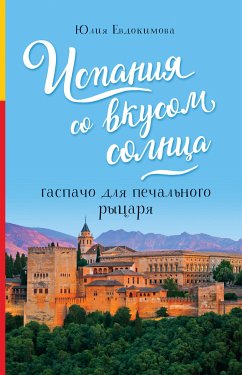 Юлия Евдокимова

Испания со вкусом солнца

гаспачо для печального рыцаря